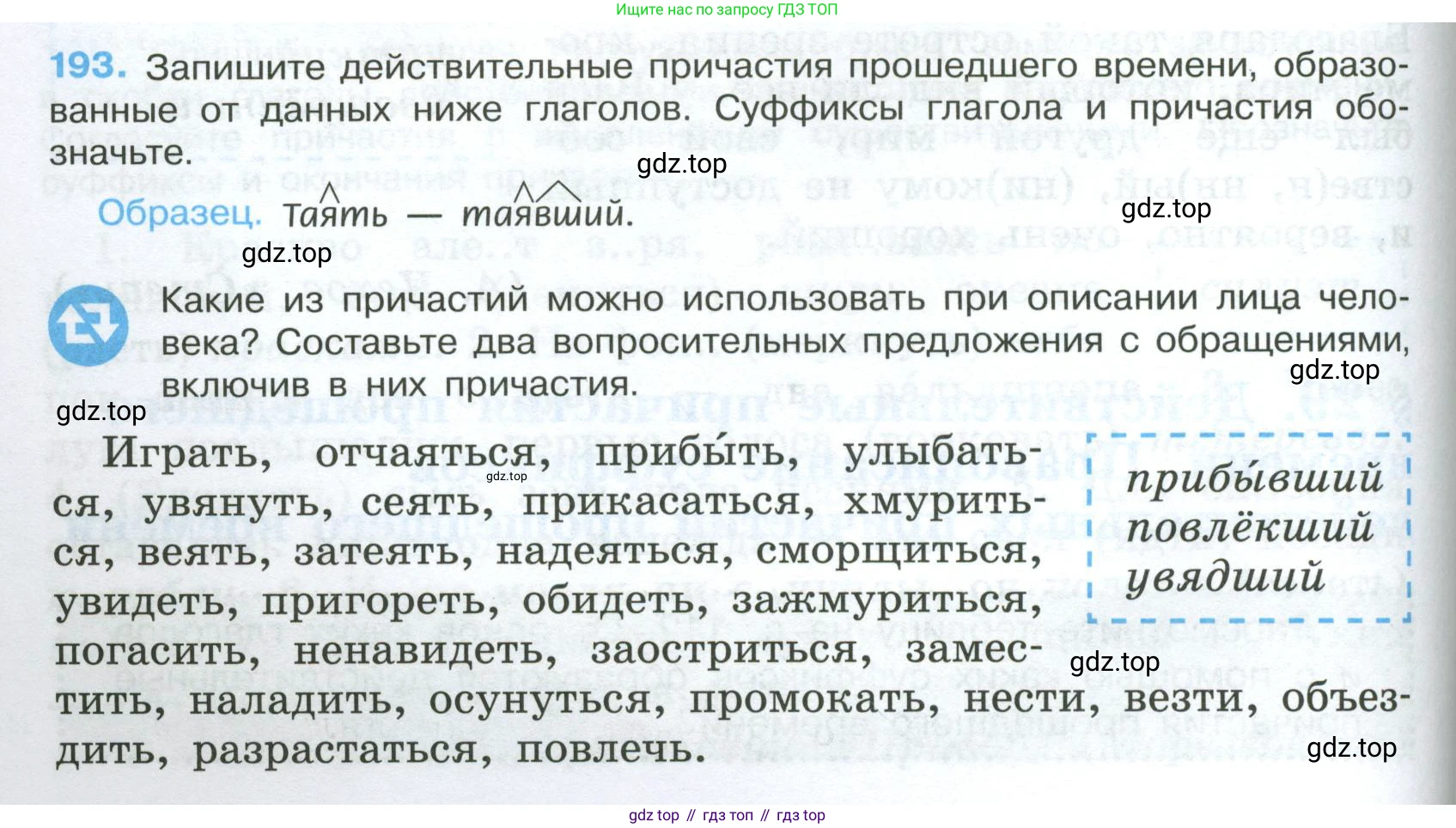 Ищите нас по запросу ГДЗ ТОП

193. Запишите действительные причастия прошедшего времени, образованные от данных ниже глаголов. Суффиксы глагола и причастия обозначьте.

Образец. Таять — таявший.

Какие из причастий можно использовать при описании лица человека? Составьте два вопросительных предложения с обращениями, включив в них причастия.

Играть, отчаяться, прибы́ть, улыбаться, увянуть, сеять, прикасаться, хмуриться, веять, затеять, надеяться, сморщиться, увидеть, пригореть, обидеть, зажмуриться, погасить, ненавидеть, заостриться, заместить, наладить, осунуться, промокать, нести, везти, объездить, разрастаться, повлечь.

прибы́вший
повлёкший
увядший

gdz top // гдз топ // гдз top

gdz.top